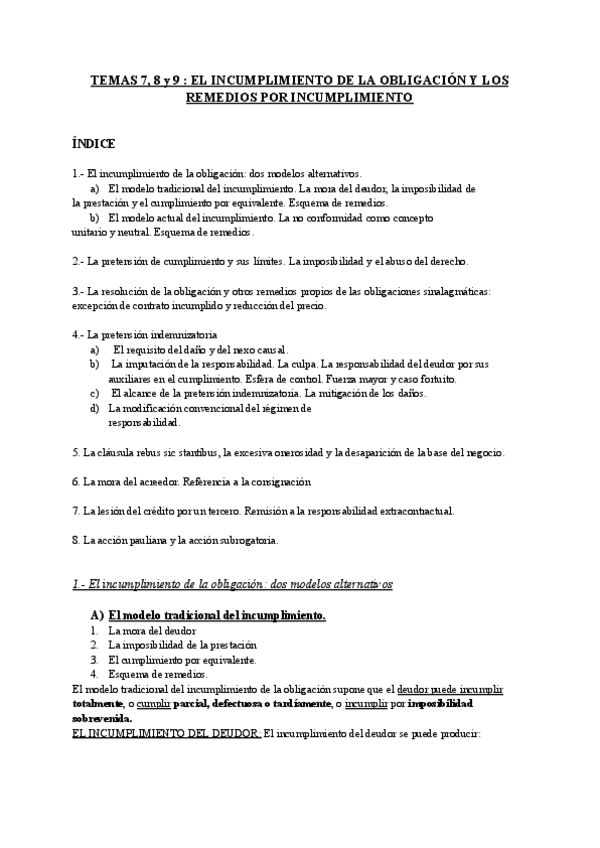 TEMAS 7, 8 y 9 : EL INCUMPLIMIENTO DE LA OBLIGACIÓN Y LOS REMEDIOS POR INCUMPLIMIENTO

ÍNDICE

1.- El incumplimiento de la obligación: dos modelos alternativos.
a) El modelo tradicional del incumplimiento. La mora del deudor, la imposibilidad de la prestación y el cumplimiento por equivalente. Esquema de remedios.
b) El modelo actual del incumplimiento. La no conformidad como concepto unitario y neutral. Esquema de remedios.

2.- La pretensión de cumplimiento y sus límites. La imposibilidad y el abuso del derecho.

3.- La resolución de la obligación y otros remedios propios de las obligaciones sinalagmáticas: excepción de contrato incumplido y reducción del precio.

4.- La pretensión indemnizatoria
a) El requisito del daño y del nexo causal.
b) La imputación de la responsabilidad. La culpa. La responsabilidad del deudor por sus auxiliares en el cumplimiento. Esfera de control. Fuerza mayor y caso fortuito.
c) El alcance de la pretensión indemnizatoria. La mitigación de los daños.
d) La modificación convencional del régimen de responsabilidad.

5. La cláusula rebus sic stantibus, la excesiva onerosidad y la desaparición de la base del negocio.

6. La mora del acreedor. Referencia a la consignación

7. La lesión del crédito por un tercero. Remisión a la responsabilidad extracontractual.

8. La acción pauliana y la acción subrogatoria.

1.- El incumplimiento de la obligación: dos modelos alternativos

A) El modelo tradicional del incumplimiento.
1. La mora del deudor
2. La imposibilidad de la prestación
3. El cumplimiento por equivalente.
4. Esquema de remedios.
El modelo tradicional del incumplimiento de la obligación supone que el deudor puede incumplir totalmente, o cumplir parcial, defectuosa o tardíamente, o incumplir por imposibilidad sobrevenida.
EL INCUMPLIMIENTO DEL DEUDOR: El incumplimiento del deudor se puede producir: